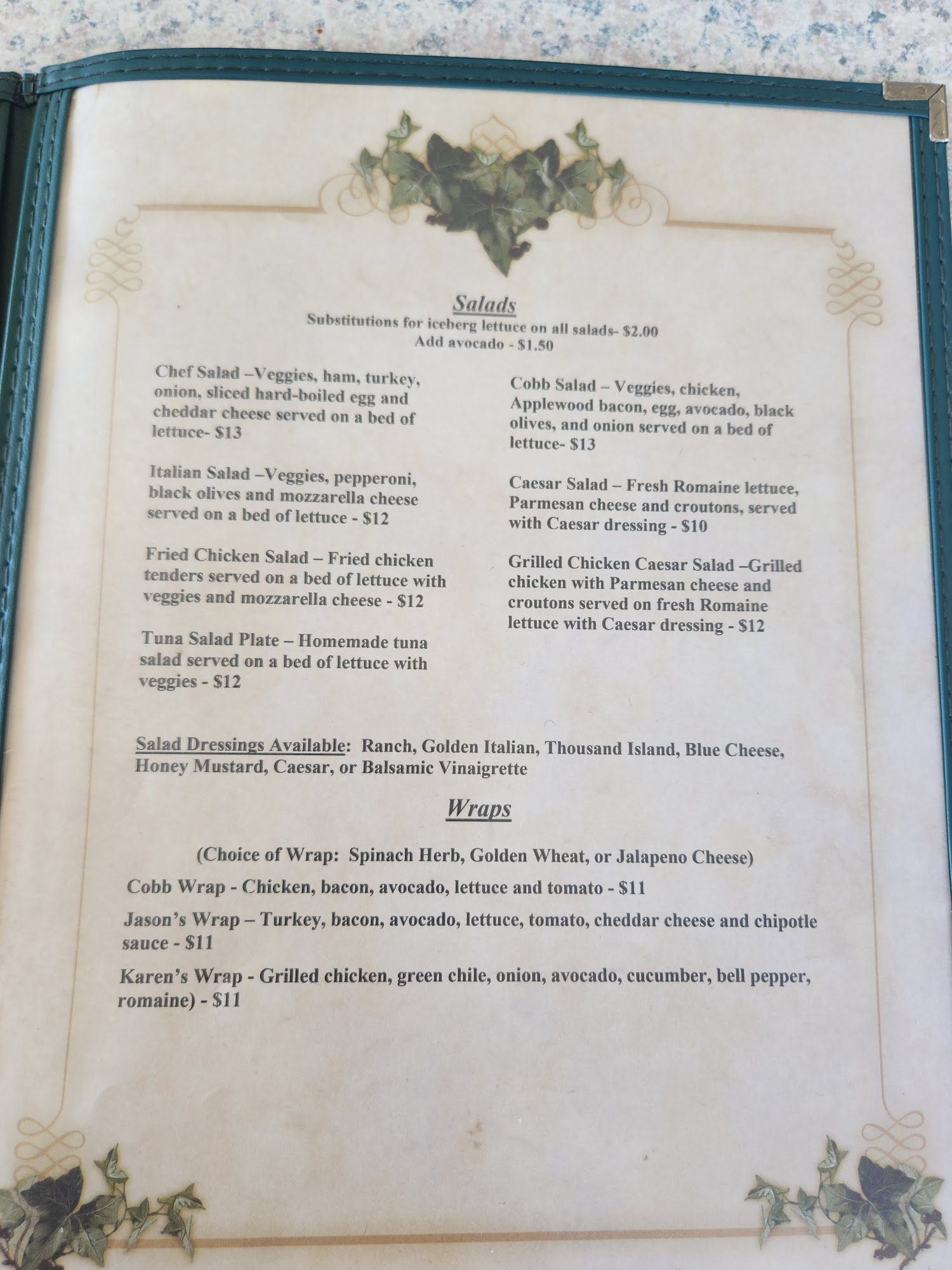 Salads
Substitutions for iceberg lettuce on all salads- $2.00
Add avocado - $1.50

Chef Salad –Veggies, ham, turkey, onion, sliced hard-boiled egg and cheddar cheese served on a bed of lettuce- $13

Italian Salad –Veggies, pepperoni, black olives and mozzarella cheese served on a bed of lettuce - $12

Fried Chicken Salad – Fried chicken tenders served on a bed of lettuce with veggies and mozzarella cheese - $12

Tuna Salad Plate – Homemade tuna salad served on a bed of lettuce with veggies - $12

Cobb Salad – Veggies, chicken, Applewood bacon, egg, avocado, black olives, and onion served on a bed of lettuce- $13

Caesar Salad – Fresh Romaine lettuce, Parmesan cheese and croutons, served with Caesar dressing - $10

Grilled Chicken Caesar Salad –Grilled chicken with Parmesan cheese and croutons served on fresh Romaine lettuce with Caesar dressing - $12

Salad Dressings Available: Ranch, Golden Italian, Thousand Island, Blue Cheese, Honey Mustard, Caesar, or Balsamic Vinaigrette

Wraps

(Choice of Wrap: Spinach Herb, Golden Wheat, or Jalapeno Cheese)

Cobb Wrap - Chicken, bacon, avocado, lettuce and tomato - $11

Jason's Wrap – Turkey, bacon, avocado, lettuce, tomato, cheddar cheese and chipotle sauce - $11

Karen's Wrap - Grilled chicken, green chile, onion, avocado, cucumber, bell pepper, romaine) - $11